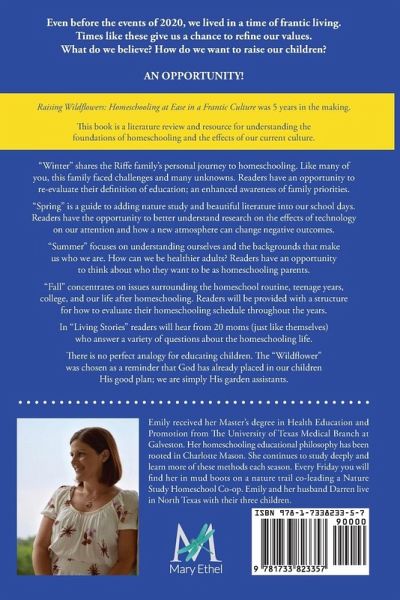 Even before the events of 2020, we lived in a time of frantic living. Times like these give us a chance to refine our values. What do we believe? How do we want to raise our children?

AN OPPORTUNITY!

Raising Wildflowers: Homeschooling at Ease in a Frantic Culture was 5 years in the making.

This book is a literature review and resource for understanding the foundations of homeschooling and the effects of our current culture.

"Winter" shares the Riffe family's personal journey to homeschooling. Like many of you, this family faced challenges and many unknowns. Readers have an opportunity to re-evaluate their definition of education; an enhanced awareness of family priorities.

"Spring" is a guide to adding nature study and beautiful literature into our school days. Readers have the opportunity to better understand research on the effects of technology on our attention and how a new atmosphere can change negative outcomes.

"Summer" focuses on understanding ourselves and the backgrounds that make us who we are. How can we be healthier adults? Readers have an opportunity to think about who they want to be as homeschooling parents.

"Fall" concentrates on issues surrounding the homeschool routine, teenage years, college, and our life after homeschooling. Readers will be provided with a structure for how to evaluate their homeschooling schedule throughout the years.

In "Living Stories" readers will hear from 20 moms (just like themselves) who answer a variety of questions about the homeschooling life.

There is no perfect analogy for educating children. The "Wildflower" was chosen as a reminder that God has already placed in our children His good plan; we are simply His garden assistants.

Emily received her Master's degree in Health Education and Promotion from The University of Texas Medical Branch at Galveston. Her homeschooling educational philosophy has been rooted in Charlotte Mason. She continues to study deeply and learn more of these methods each season. Every Friday you will find her in mud boots on a nature trail co-leading a Nature Study Homeschool Co-op. Emily and her husband Darren live in North Texas with their three children.

Mary Ethel

ISBN 978-1-7338233-5-7
90000
9 781733 823357